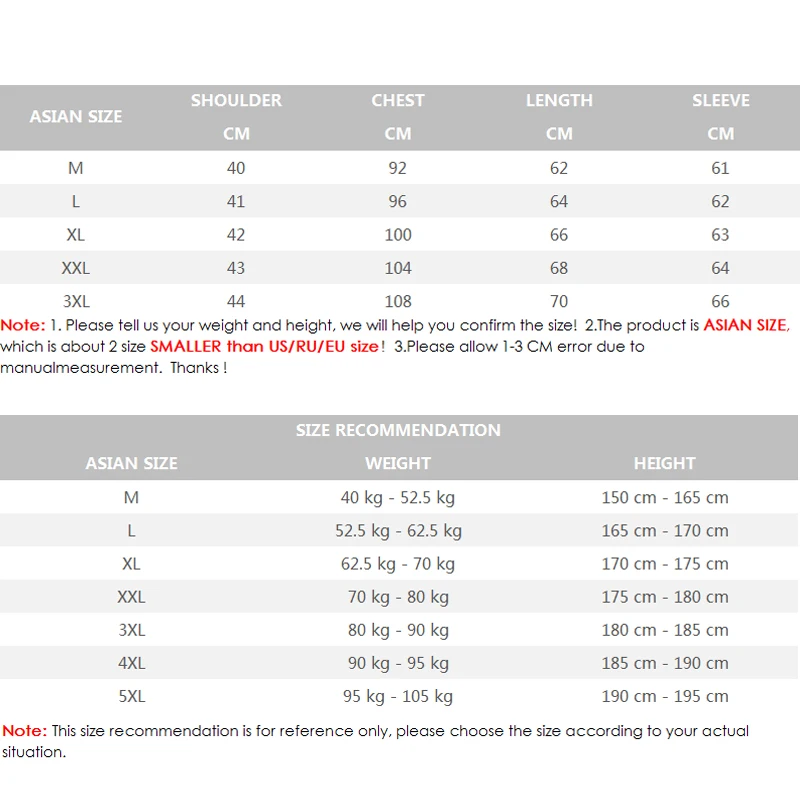 | ASIAN SIZE | SHOULDER CM | CHEST CM | LENGTH CM | SLEEVE CM |
|---|---|---|---|---|
| M | 40 | 92 | 62 | 61 |
| L | 41 | 96 | 64 | 62 |
| XL | 42 | 100 | 66 | 63 |
| XXL | 43 | 104 | 68 | 64 |
| 3XL | 44 | 108 | 70 | 66 |

Note: 1. Please tell us your weight and height, we will help you confirm the size! 2.The product is ASIAN SIZE, which is about 2 size SMALLER than US/RU/EU size! 3.Please allow 1-3 CM error due to manualmeasurement. Thanks !

SIZE RECOMMENDATION

| ASIAN SIZE | WEIGHT | HEIGHT |
|---|---|---|
| M | 40 kg - 52.5 kg | 150 cm - 165 cm |
| L | 52.5 kg - 62.5 kg | 165 cm - 170 cm |
| XL | 62.5 kg - 70 kg | 170 cm - 175 cm |
| XXL | 70 kg - 80 kg | 175 cm - 180 cm |
| 3XL | 80 kg - 90 kg | 180 cm - 185 cm |
| 4XL | 90 kg - 95 kg | 185 cm - 190 cm |
| 5XL | 95 kg - 105 kg | 190 cm - 195 cm |

Note: This size recommendation is for reference only, please choose the size according to your actual situation.